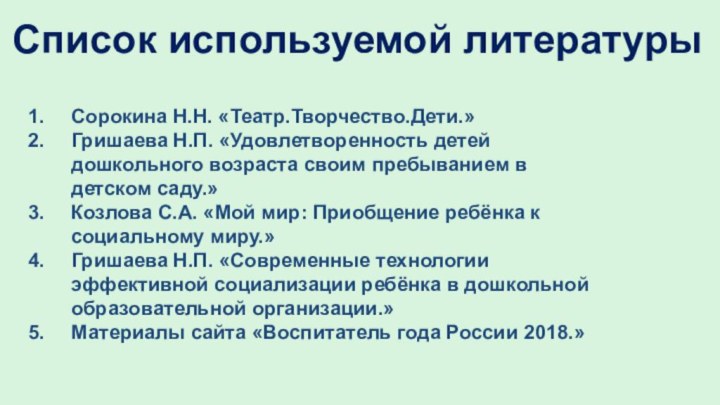 Список используемой литературы

1. Сорокина Н.Н. «Театр.Творчество.Дети.»
2. Гришаева Н.П. «Удовлетворенность детей дошкольного возраста своим пребыванием в детском саду.»
3. Козлова С.А. «Мой мир: Приобщение ребёнка к социальному миру.»
4. Гришаева Н.П. «Современные технологии эффективной социализации ребёнка в дошкольной образовательной организации.»
5. Материалы сайта «Воспитатель года России 2018.»